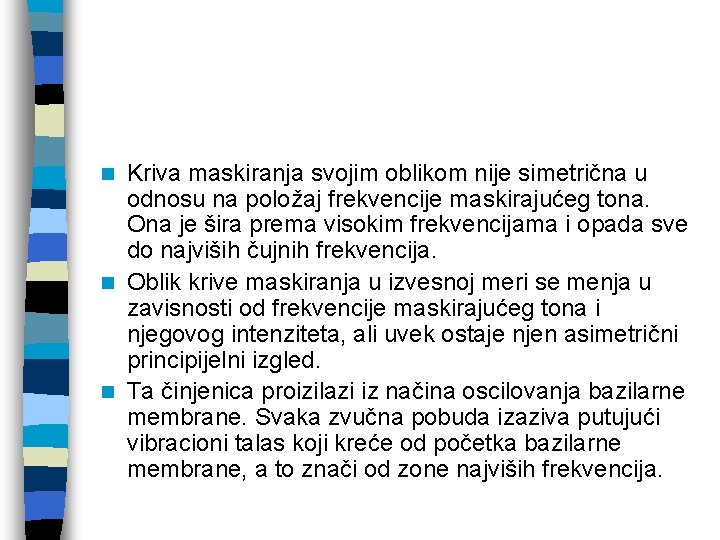 Kriva maskiranja svojim oblikom nije simetrična u odnosu na položaj frekvencije maskirajućeg tona. Ona je šira prema visokim frekvencijama i opada sve do najviših čujnih frekvencija.

Oblik krive maskiranja u izvesnoj meri se menja u zavisnosti od frekvencije maskirajućeg tona i njegovog intenziteta, ali uvek ostaje njen asimetrični principijelni izgled.

Ta činjenica proizilazi iz načina oscilovanja bazilarne membrane. Svaka zvučna pobuda izaziva putujući vibracioni talas koji kreće od početka bazilarne membrane, a to znači od zone najviših frekvencija.